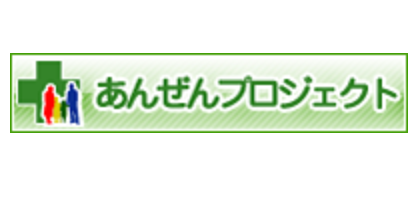 あんぜんプロジェクト